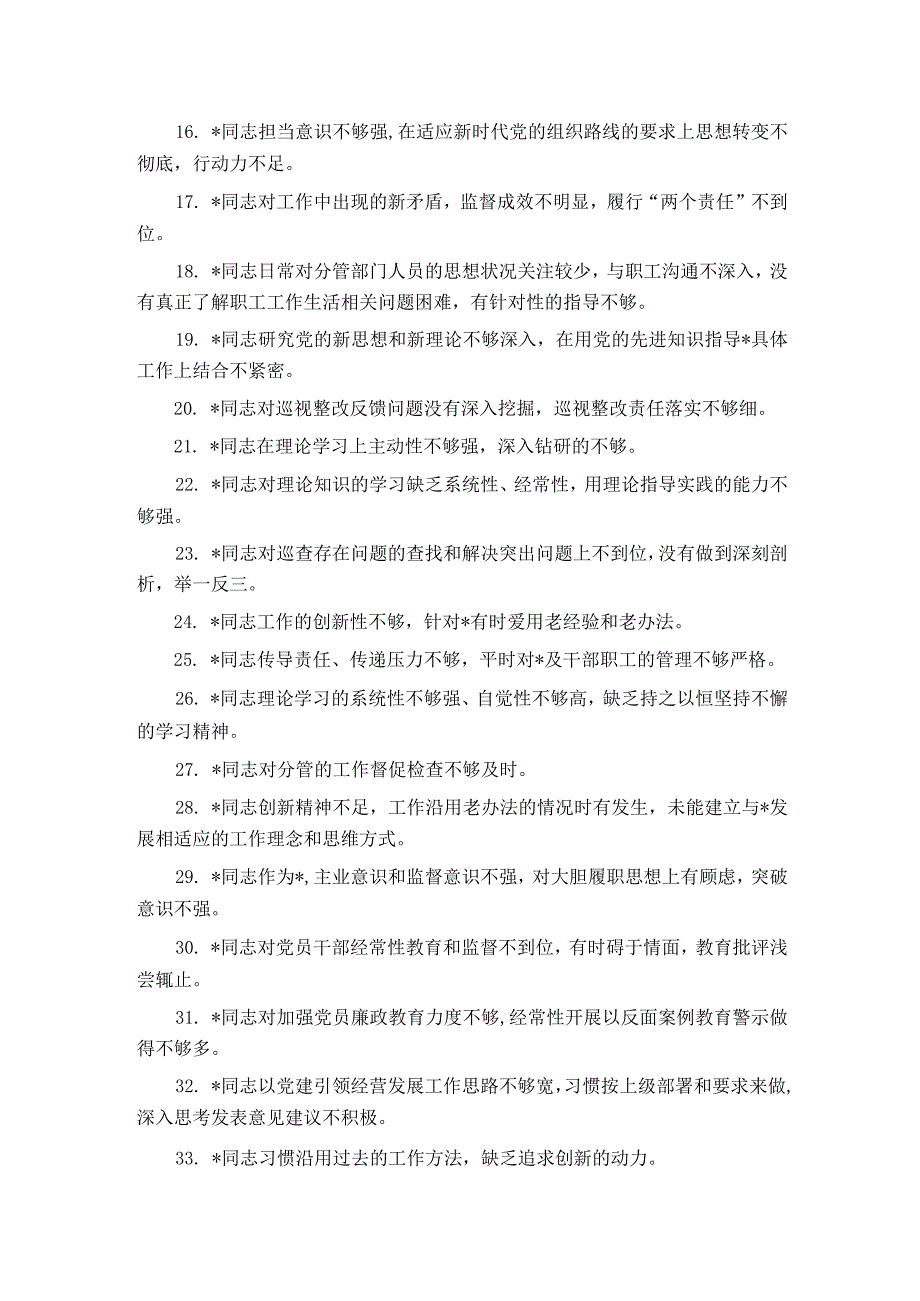 16. *同志担当意识不够强，在适应新时代党的组织路线的要求上思想转变不彻底，行动力不足。

17. *同志对工作中出现的新矛盾，监督成效不明显，履行“两个责任”不到位。

18. *同志日常对分管部门人员的思想状况关注较少，与职工沟通不深入，没有真正了解职工工作生活相关问题困难，有针对性的指导不够。

19. *同志研究党的新思想和新理论不够深入，在用党的先进知识指导*具体工作上结合不紧密。

20. *同志对巡视整改反馈问题没有深入挖掘，巡视整改责任落实不够细。

21. *同志在理论学习上主动性不够强，深入钻研的不够。

22. *同志对理论知识的学习缺乏系统性、经常性，用理论指导实践的能力不够强。

23. *同志对巡查存在问题的查找和解决突出问题上不到位，没有做到深刻剖析，举一反三。

24. *同志工作的创新性不够，针对*有时爱用老经验和老办法。

25. *同志传导责任、传递压力不够，平时对*及干部职工的管理不够严格。

26. *同志理论学习的系统性不够强、自觉性不够高，缺乏持之以恒坚持不懈的学习精神。

27. *同志对分管的工作督促检查不够及时。

28. *同志创新精神不足，工作沿用老办法的情况时有发生，未能建立与*发展相适应的工作理念和思维方式。

29. *同志作为*，主业意识和监督意识不强，对大胆履职思想上有顾虑，突破意识不强。

30. *同志对党员干部经常性教育和监督不到位，有时碍于情面，教育批评浅尝辄止。

31. *同志对加强党员廉政教育力度不够，经常性开展以反面案例教育警示做得不够多。

32. *同志以党建引领经营发展工作思路不够宽，习惯按上级部署和要求来做，深入思考发表意见建议不积极。

33. *同志习惯沿用过去的工作方法，缺乏追求创新的动力。